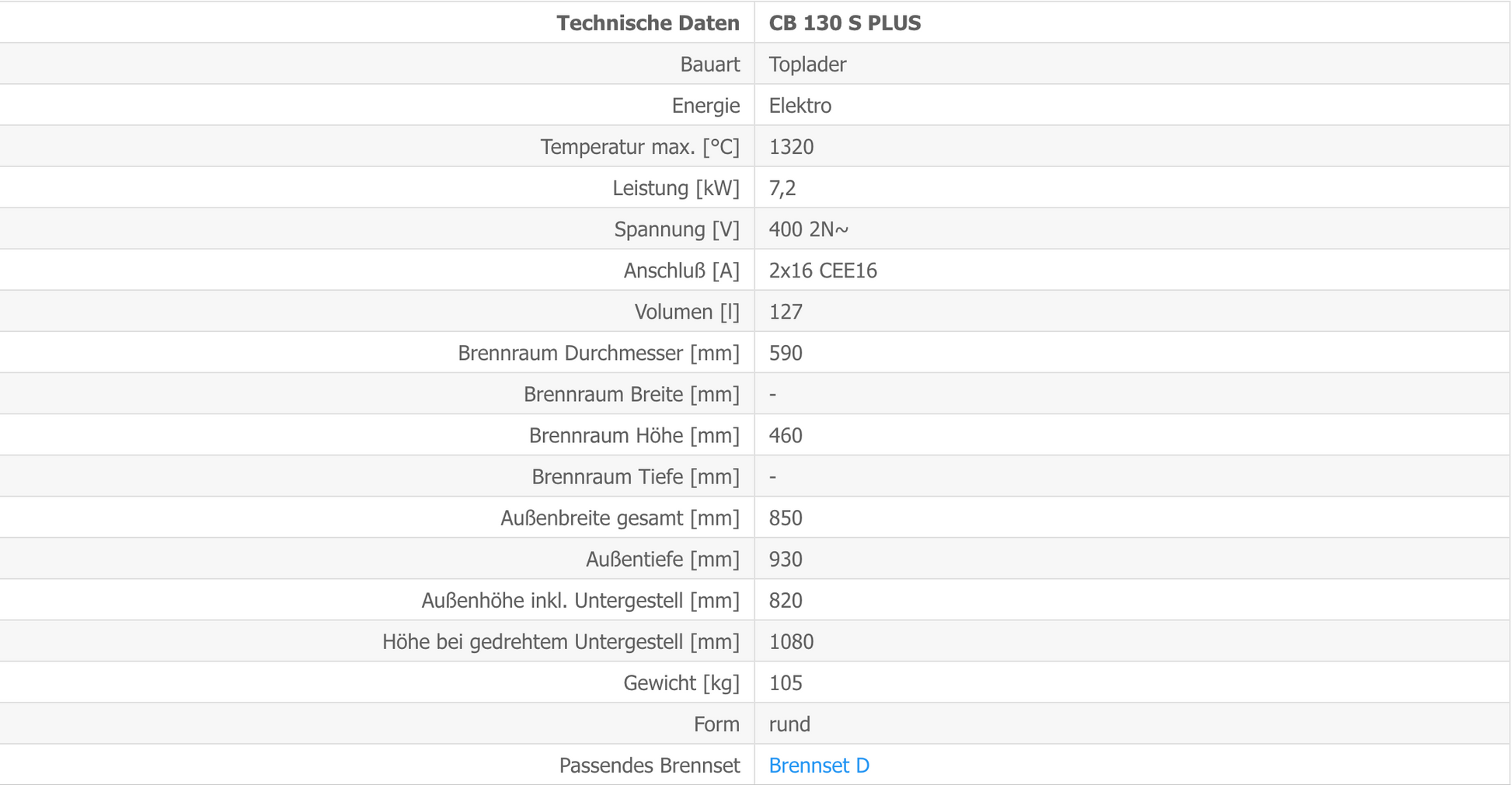 | Technische Daten | CB 130 S PLUS |
|---|---|
| Bauart | Toplader |
| Energie | Elektro |
| Temperatur max. [°C] | 1320 |
| Leistung [kW] | 7,2 |
| Spannung [V] | 400 2N~ |
| Anschluß [A] | 2x16 CEE16 |
| Volumen [l] | 127 |
| Brennraum Durchmesser [mm] | 590 |
| Brennraum Breite [mm] | - |
| Brennraum Höhe [mm] | 460 |
| Brennraum Tiefe [mm] | - |
| Außenbreite gesamt [mm] | 850 |
| Außentiefe [mm] | 930 |
| Außenhöhe inkl. Untergestell [mm] | 820 |
| Höhe bei gedrehtem Untergestell [mm] | 1080 |
| Gewicht [kg] | 105 |
| Form | rund |
| Passendes Brennset | Brennset D |